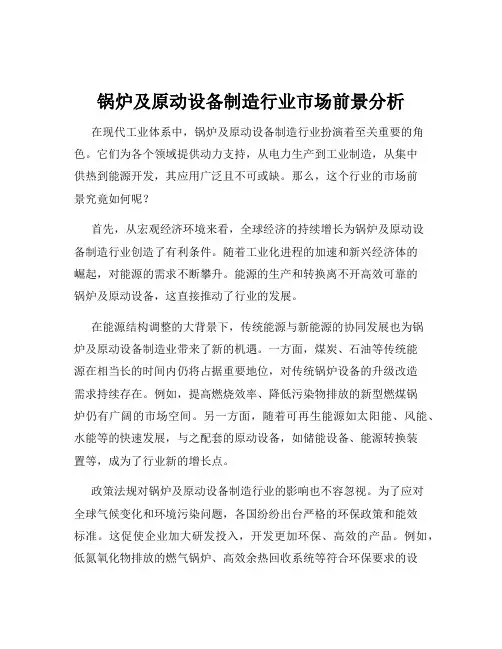 锅炉及原动设备制造行业市场前景分析

在现代工业体系中，锅炉及原动设备制造行业扮演着至关重要的角色。它们为各个领域提供动力支持，从电力生产到工业制造，从集中供热到能源开发，其应用广泛且不可或缺。那么，这个行业的市场前景究竟如何呢？

首先，从宏观经济环境来看，全球经济的持续增长为锅炉及原动设备制造行业创造了有利条件。随着工业化进程的加速和新兴经济体的崛起，对能源的需求不断攀升。能源的生产和转换离不开高效可靠的锅炉及原动设备，这直接推动了行业的发展。

在能源结构调整的大背景下，传统能源与新能源的协同发展也为锅炉及原动设备制造业带来了新的机遇。一方面，煤炭、石油等传统能源在相当长的时间内仍将占据重要地位，对传统锅炉设备的升级改造需求持续存在。例如，提高燃烧效率、降低污染物排放的新型燃煤锅炉仍有广阔的市场空间。另一方面，随着可再生能源如太阳能、风能、水能等的快速发展，与之配套的原动设备，如储能设备、能源转换装置等，成为了行业新的增长点。

政策法规对锅炉及原动设备制造行业的影响也不容忽视。为了应对全球气候变化和环境污染问题，各国纷纷出台严格的环保政策和能效标准。这促使企业加大研发投入，开发更加环保、高效的产品。例如，低氮氧化物排放的燃气锅炉、高效余热回收系统等符合环保要求的设